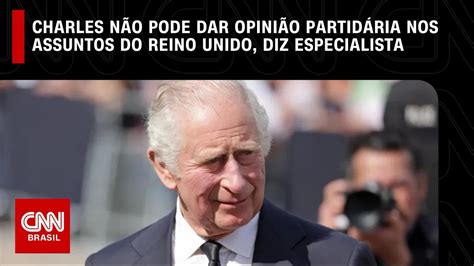 CHARLES NÃO PODE DAR OPINIÃO PARTIDÁRIA NOS ASSUNTOS DO REINO UNIDO, DIZ ESPECIALISTA

CNN
BRASIL